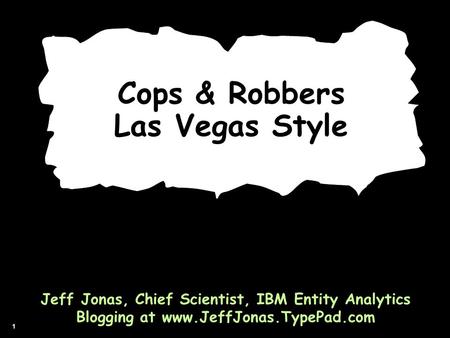 Cops & Robbers
Las Vegas Style

Jeff Jonas, Chief Scientist, IBM Entity Analytics
Blogging at www.JeffJonas.TypePad.com

1